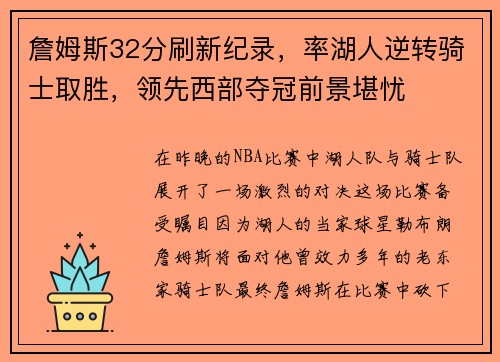 詹姆斯32分刷新纪录，率湖人逆转骑士取胜，领先西部夺冠前景堪忧

在昨晚的NBA比赛中湖人队与骑士队展开了一场激烈的对决这场比赛备受瞩目因为湖人的当家球星勒布朗詹姆斯将面对他曾效力多年的老东家骑士队最终詹姆斯在比赛中砍下